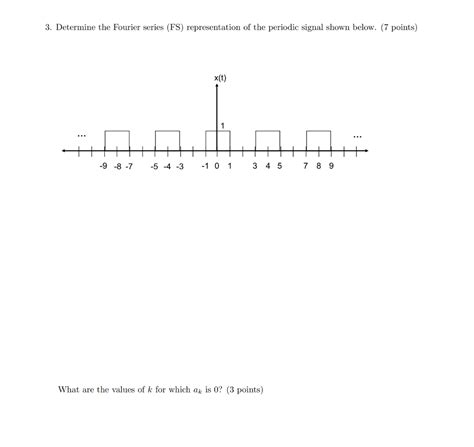 3. Determine the Fourier series (FS) representation of the periodic signal shown below. (7 points)

x(t)

1

...

...

-9 -8 -7 -5 -4 -3 -1 0 1 3 4 5 7 8 9

What are the values of $k$ for which $a_k$ is 0? (3 points)